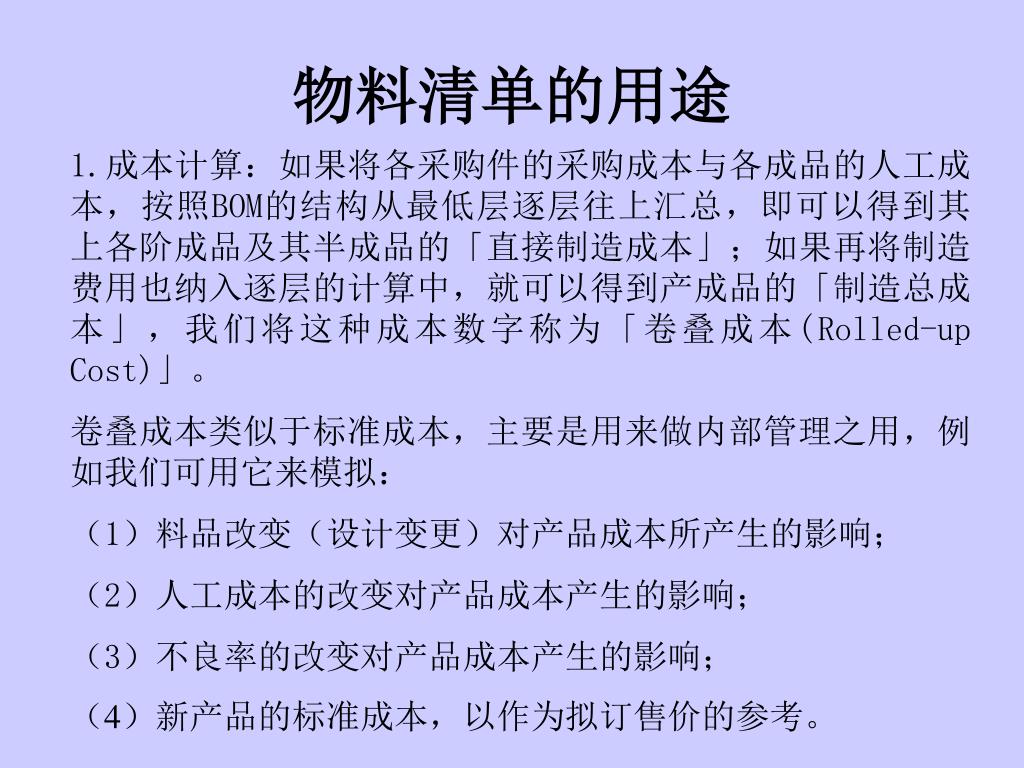 物料清单的用途

1.成本计算：如果将各采购件的采购成本与各成品的人工成本，按照BOM的结构从最低层逐层往上汇总，即可以得到其上各阶成品及其半成品的「直接制造成本」；如果再将制造费用也纳入逐层的计算中，就可以得到产成品的「制造总成本」，我们将这种成本数字称为「卷叠成本(Rolled-up Cost)」。

卷叠成本类似于标准成本，主要是用来做内部管理之用，例如我们可用它来模拟：

（1）料品改变（设计变更）对产品成本所产生的影响；

（2）人工成本的改变对产品成本产生的影响；

（3）不良率的改变对产品成本产生的影响；

（4）新产品的标准成本，以作为拟订售价的参考。